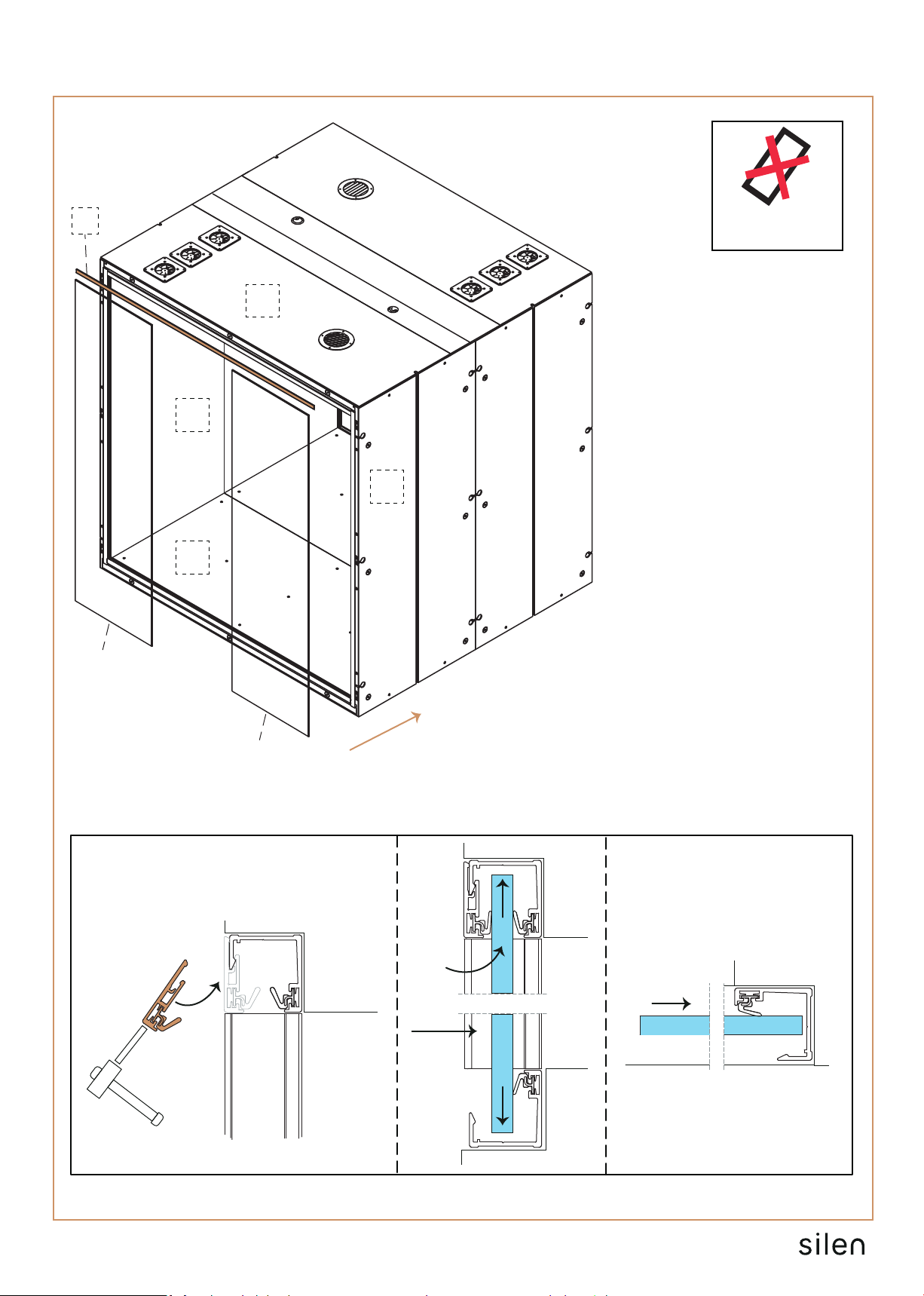 silen